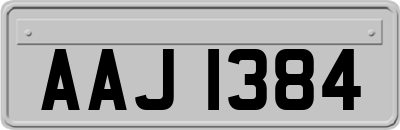 AAJ 1384